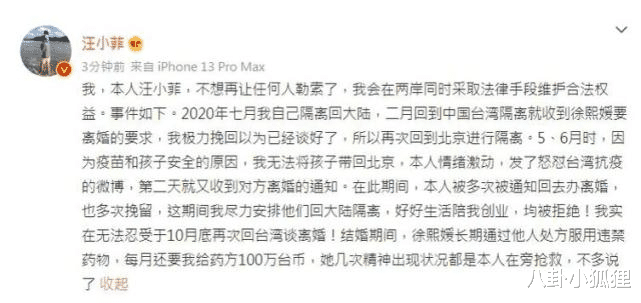 汪小菲

3分钟前 来自 iPhone 13 Pro Max

我，本人汪小菲，不想再让任何人勒索了，我会在两岸同时采取法律手段维护合法权益。事件如下。2020年七月我自己隔离回大陆，二月回到中国台湾隔离就收到徐熙媛要离婚的要求，我极力挽回以为已经谈好了，所以再次回到北京进行隔离。5、6月时，因为疫苗和孩子安全的原因，我无法将孩子带回北京，本人情绪激动，发了怒怼台湾抗疫的微博，第二天就又收到对方离婚的通知。在此期间，本人被多次被通知回去办离婚，也多次挽留，这期间我尽力安排他们回大陆隔离，好好生活陪我创业，均被拒绝！我实在无法忍受于10月底再次回台湾谈离婚！结婚期间，徐熙媛长期通过他人处方服用违禁药物，每月还要我给药方100万台币，她几次精神出现状况都是本人在旁抢救，不多说了 收起

八卦小狐狸